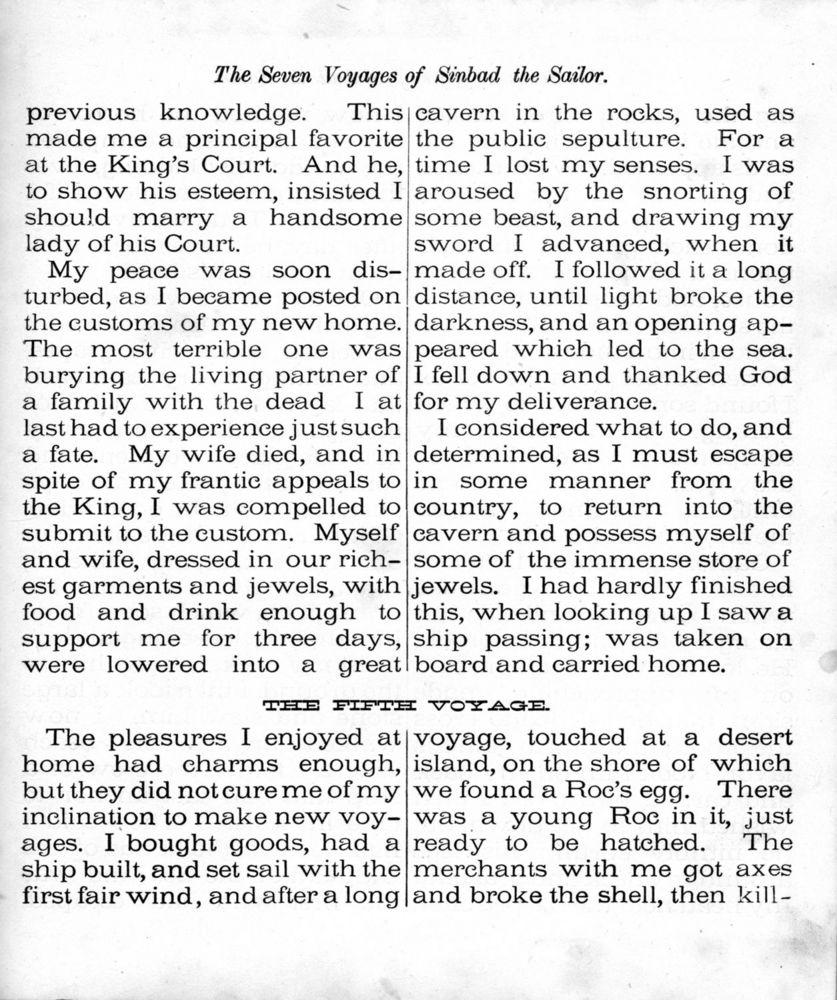 The Seven Voyages of Sinbad the Sailor.

previous knowledge. This made me a principal favorite at the King's Court. And he, to show his esteem, insisted I should marry a handsome lady of his Court.

My peace was soon disturbed, as I became posted on the customs of my new home. The most terrible one was burying the living partner of a family with the dead I at last had to experience just such a fate. My wife died, and in spite of my frantic appeals to the King, I was compelled to submit to the custom. Myself and wife, dressed in our richest garments and jewels, with food and drink enough to support me for three days, were lowered into a great cavern in the rocks, used as the public sepulture. For a time I lost my senses. I was aroused by the snorting of some beast, and drawing my sword I advanced, when it made off. I followed it a long distance, until light broke the darkness, and an opening appeared which led to the sea. I fell down and thanked God for my deliverance.

I considered what to do, and determined, as I must escape in some manner from the country, to return into the cavern and possess myself of some of the immense store of jewels. I had hardly finished this, when looking up I saw a ship passing; was taken on board and carried home.

THE FIFTH VOYAGE.

The pleasures I enjoyed at home had charms enough, but they did not cure me of my inclination to make new voyages. I bought goods, had a ship built, and set sail with the first fair wind, and after a long voyage, touched at a desert island, on the shore of which we found a Roc's egg. There was a young Roc in it, just ready to be hatched. The merchants with me got axes and broke the shell, then kill-